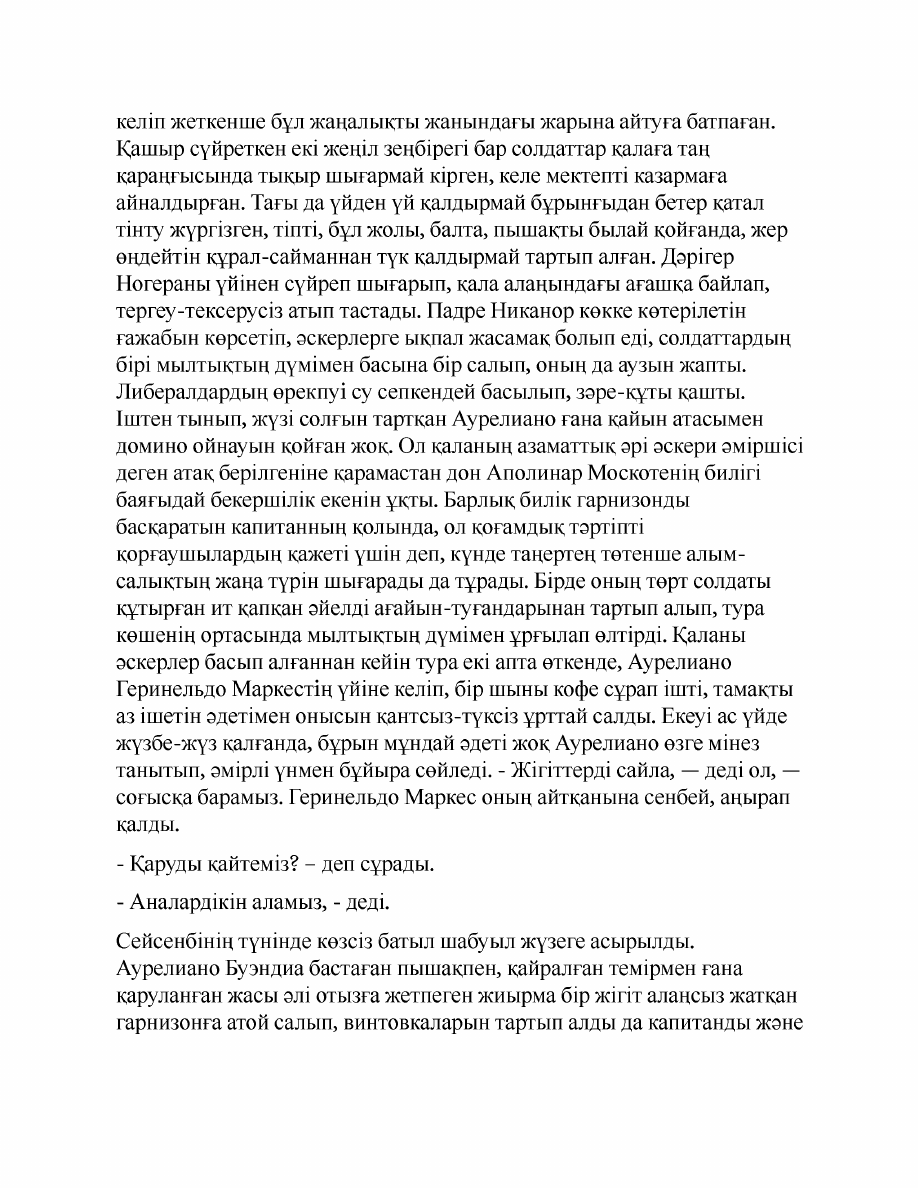 келіп жеткенше бұл жаңалықты жанындағы жарына айтуға батпаған. Қашыр сүйреткен екі жеңіл зеңбірегі бар солдаттар қалаға таң қараңғысында тықыр шығармай кірген, келе мектепті казармаға айналдырған. Тағы да үйден үй қалдырмай бұрынғыдан бетер қатал тінту жүргізген, тіпті, бұл жолы, балта, пышақты былай қойғанда, жер өңдейтін құрал-сайманнан түк қалдырмай тартып алған. Дәрігер Ногераны үйінен сүйреп шығарып, қала алаңындағы ағашқа байлап, тергеу-тексерусіз атып тастады. Падре Никанор көкке көтерілетін ғажабын көрсетіп, әскерлерге ықпал жасамақ болып еді, солдаттардың бірі мылтықтың дүмімен басына бір салып, оның да аузын жапты. Либералдардың өрекпуі су сепкендей басылып, зәре-құты қашты. Іштен тынып, жүзі солғын тартқан Аурелиано ғана қайын атасымен домино ойнауын қойған жоқ. Ол қаланың азаматтық әрі әскери әміршісі деген атақ берілгеніне қарамастан дон Аполинар Москотенің билігі баяғыдай бекершілік екенін ұқты. Барлық билік гарнизонды басқаратын капитанның қолында, ол қоғамдық тәртіпті қорғаушылардың қажеті үшін деп, күнде таңертең төтенше алым-салықтың жаңа түрін шығарады да тұрады. Бірде оның төрт солдаты құтырған ит қапқан әйелді ағайын-туғандарынан тартып алып, тура көшенің ортасында мылтықтың дүмімен ұрғылап өлтірді. Қаланы әскерлер басып алғаннан кейін тура екі апта өткенде, Аурелиано Геринельдо Маркестің үйіне келіп, бір шыны кофе сұрап ішті, тамақты аз ішетін әдетімен онысын қантсыз-түксіз ұрттай салды. Екеуі ас үйде жүзбе-жүз қалғанда, бұрын мұндай әдеті жоқ Аурелиано өзге мінез танытып, әмірлі үнмен бұйыра сөйледі. - Жігіттерді сайла, — деді ол, — соғысқа барамыз. Геринельдо Маркес оның айтқанына сенбей, аңырап қалды.

- Қаруды қайтеміз? – деп сұрады.

- Аналардікін аламыз, - деді.

Сейсенбінің түнінде көзсіз батыл шабуыл жүзеге асырылды. Аурелиано Буэндиа бастаған пышақпен, қайралған темірмен ғана қаруланған жасы әлі отызға жетпеген жиырма бір жігіт алаңсыз жатқан гарнизонға атой салып, винтовкаларын тартып алды да капитанды және